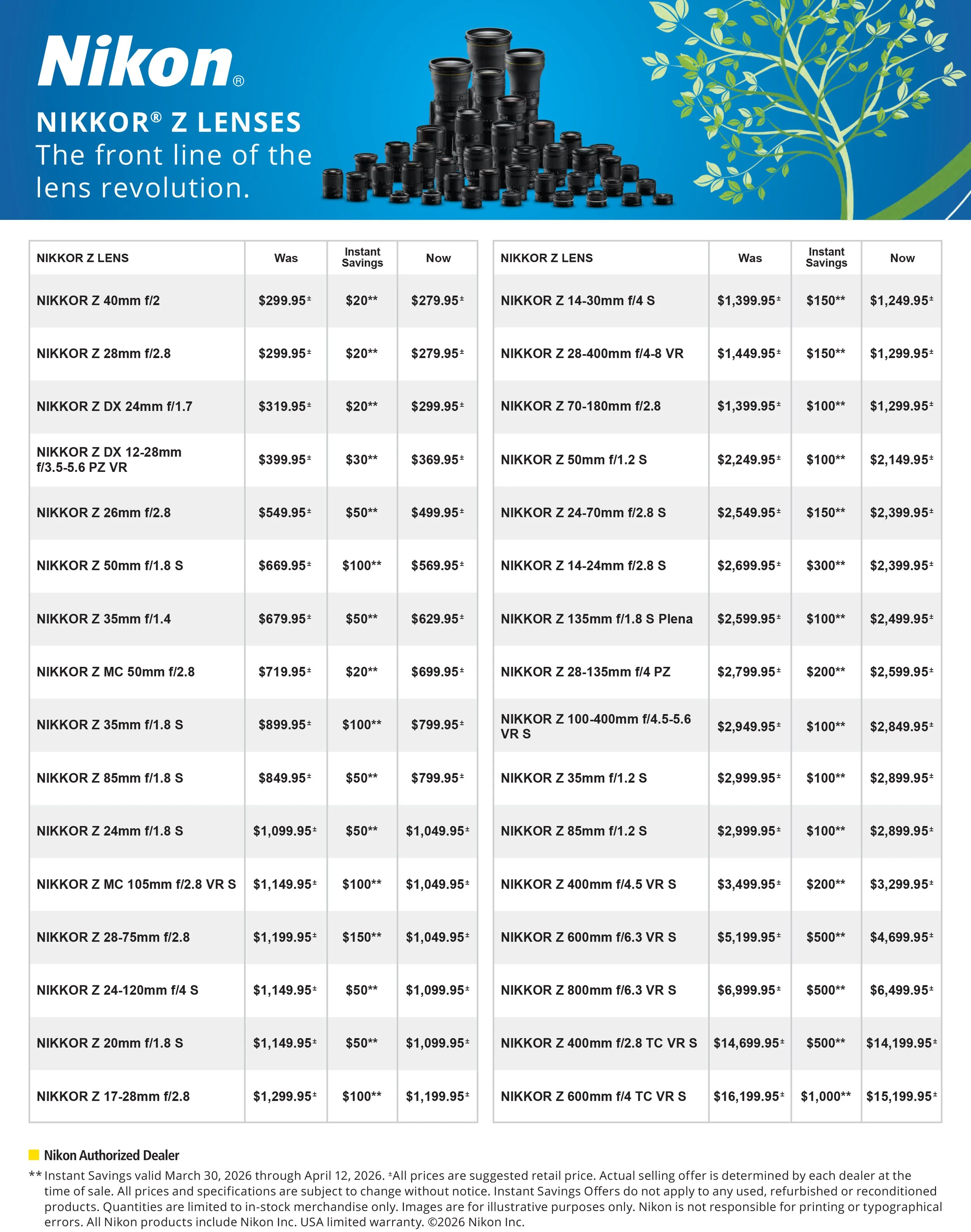 Nikon®

NIKKOR® Z LENSES
The front line of the lens revolution.

| NIKKOR Z LENS | Was | Instant Savings | Now |
|---|---|---|---|
| NIKKOR Z 40mm f/2 | $299.95± | $20** | $279.95± |
| NIKKOR Z 28mm f/2.8 | $299.95± | $20** | $279.95± |
| NIKKOR Z DX 24mm f/1.7 | $319.95± | $20** | $299.95± |
| NIKKOR Z DX 12-28mm f/3.5-5.6 PZ VR | $399.95± | $30** | $369.95± |
| NIKKOR Z 26mm f/2.8 | $549.95± | $50** | $499.95± |
| NIKKOR Z 50mm f/1.8 S | $669.95± | $100** | $569.95± |
| NIKKOR Z 35mm f/1.4 | $679.95± | $50** | $629.95± |
| NIKKOR Z MC 50mm f/2.8 | $719.95± | $20** | $699.95± |
| NIKKOR Z 35mm f/1.8 S | $899.95± | $100** | $799.95± |
| NIKKOR Z 85mm f/1.8 S | $849.95± | $50** | $799.95± |
| NIKKOR Z 24mm f/1.8 S | $1,099.95± | $50** | $1,049.95± |
| NIKKOR Z MC 105mm f/2.8 VR S | $1,149.95± | $100** | $1,049.95± |
| NIKKOR Z 28-75mm f/2.8 | $1,199.95± | $150** | $1,049.95± |
| NIKKOR Z 24-120mm f/4 S | $1,149.95± | $50** | $1,099.95± |
| NIKKOR Z 20mm f/1.8 S | $1,149.95± | $50** | $1,099.95± |
| NIKKOR Z 17-28mm f/2.8 | $1,299.95± | $100** | $1,199.95± |

| NIKKOR Z LENS | Was | Instant Savings | Now |
|---|---|---|---|
| NIKKOR Z 14-30mm f/4 S | $1,399.95± | $150** | $1,249.95± |
| NIKKOR Z 28-400mm f/4-8 VR | $1,449.95± | $150** | $1,299.95± |
| NIKKOR Z 70-180mm f/2.8 | $1,399.95± | $100** | $1,299.95± |
| NIKKOR Z 50mm f/1.2 S | $2,249.95± | $100** | $2,149.95± |
| NIKKOR Z 24-70mm f/2.8 S | $2,549.95± | $150** | $2,399.95± |
| NIKKOR Z 14-24mm f/2.8 S | $2,699.95± | $300** | $2,399.95± |
| NIKKOR Z 135mm f/1.8 S Plena | $2,599.95± | $100** | $2,499.95± |
| NIKKOR Z 28-135mm f/4 PZ | $2,799.95± | $200** | $2,599.95± |
| NIKKOR Z 100-400mm f/4.5-5.6 VR S | $2,949.95± | $100** | $2,849.95± |
| NIKKOR Z 35mm f/1.2 S | $2,999.95± | $100** | $2,899.95± |
| NIKKOR Z 85mm f/1.2 S | $2,999.95± | $100** | $2,899.95± |
| NIKKOR Z 400mm f/4.5 VR S | $3,499.95± | $200** | $3,299.95± |
| NIKKOR Z 600mm f/6.3 VR S | $5,199.95± | $500** | $4,699.95± |
| NIKKOR Z 800mm f/6.3 VR S | $6,999.95± | $500** | $6,499.95± |
| NIKKOR Z 400mm f/2.8 TC VR S | $14,699.95± | $500** | $14,199.95± |
| NIKKOR Z 600mm f/4 TC VR S | $16,199.95± | $1,000** | $15,199.95± |

Nikon Authorized Dealer

** Instant Savings valid March 30, 2026 through April 12, 2026. ±All prices are suggested retail price. Actual selling offer is determined by each dealer at the time of sale. All prices and specifications are subject to change without notice. Instant Savings Offers do not apply to any used, refurbished or reconditioned products. Quantities are limited to in-stock merchandise only. Images are for illustrative purposes only. Nikon is not responsible for printing or typographical errors. All Nikon products include Nikon Inc. USA limited warranty. ©2026 Nikon Inc.